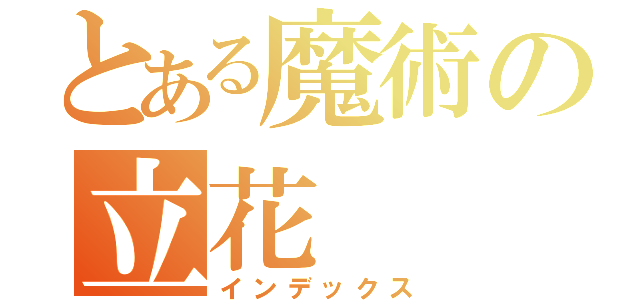 とある魔術の
立花
インデックス